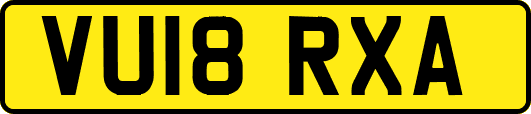 VU18 RXA